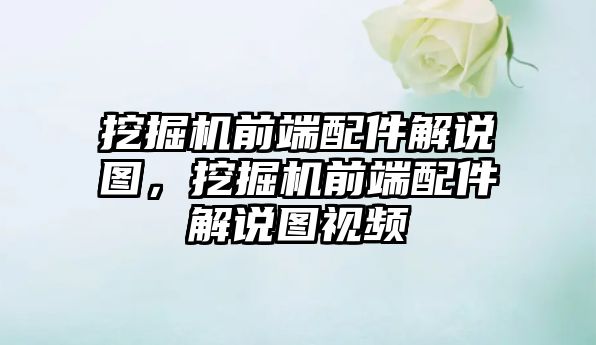 挖掘机前端配件解说图，挖掘机前端配件解说图视频